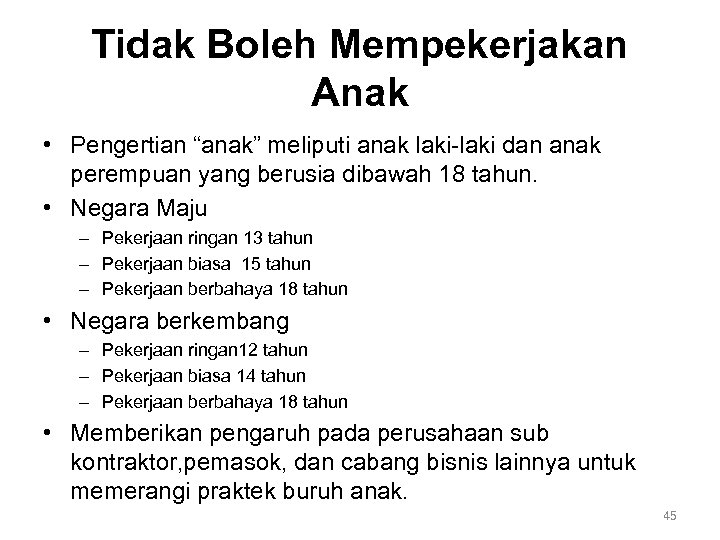 Tidak Boleh Mempekerjakan Anak

• Pengertian “anak” meliputi anak laki-laki dan anak perempuan yang berusia dibawah 18 tahun.
• Negara Maju
– Pekerjaan ringan 13 tahun
– Pekerjaan biasa 15 tahun
– Pekerjaan berbahaya 18 tahun
• Negara berkembang
– Pekerjaan ringan12 tahun
– Pekerjaan biasa 14 tahun
– Pekerjaan berbahaya 18 tahun
• Memberikan pengaruh pada perusahaan sub kontraktor,pemasok, dan cabang bisnis lainnya untuk memerangi praktek buruh anak.

45